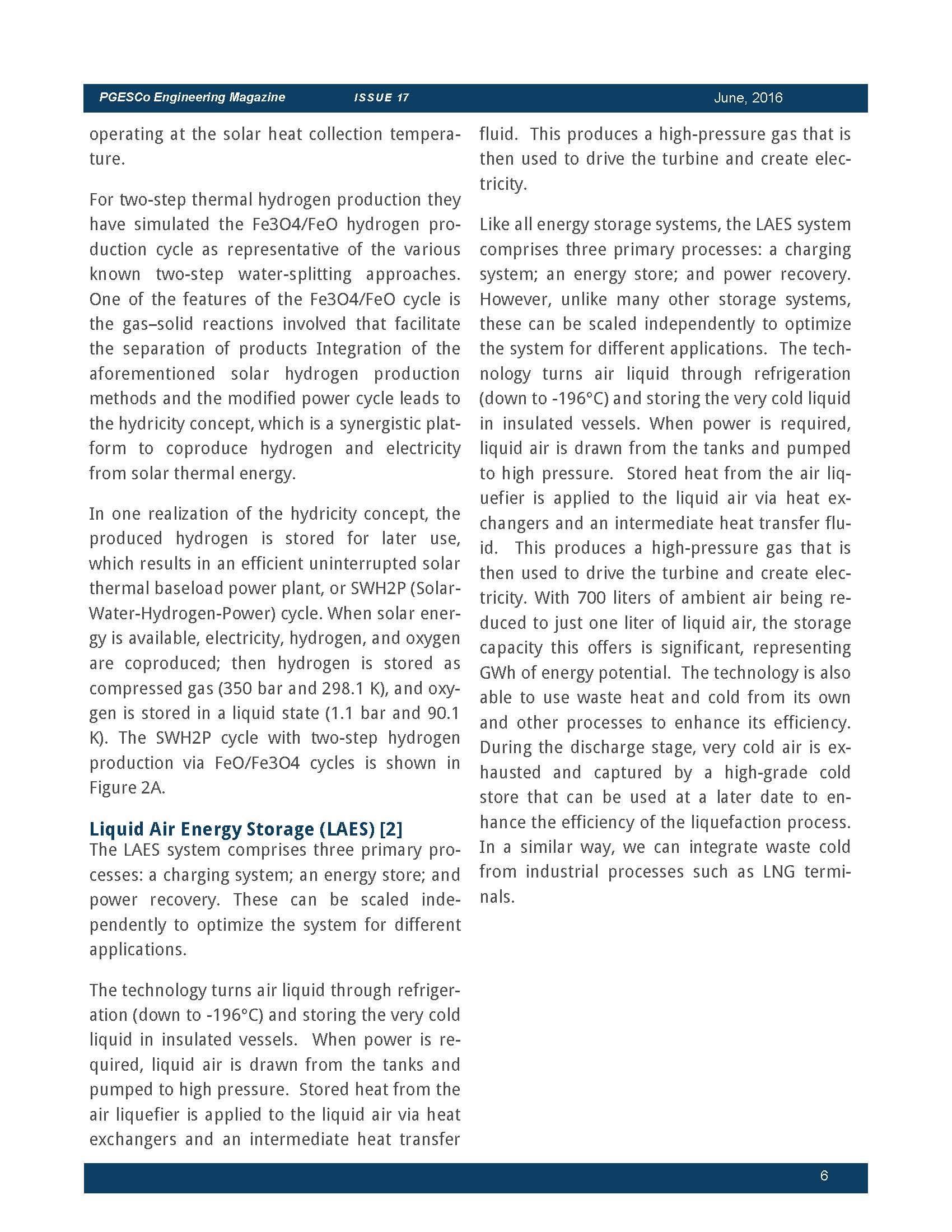 PGESCo Engineering Magazine ISSUE 17 June, 2016

operating at the solar heat collection temperature.

For two-step thermal hydrogen production they have simulated the Fe3O4/FeO hydrogen production cycle as representative of the various known two-step water-splitting approaches. One of the features of the Fe3O4/FeO cycle is the gas–solid reactions involved that facilitate the separation of products Integration of the aforementioned solar hydrogen production methods and the modified power cycle leads to the hydricity concept, which is a synergistic platform to coproduce hydrogen and electricity from solar thermal energy.

In one realization of the hydricity concept, the produced hydrogen is stored for later use, which results in an efficient uninterrupted solar thermal baseload power plant, or SWH2P (Solar-Water-Hydrogen-Power) cycle. When solar energy is available, electricity, hydrogen, and oxygen are coproduced; then hydrogen is stored as compressed gas (350 bar and 298.1 K), and oxygen is stored in a liquid state (1.1 bar and 90.1 K). The SWH2P cycle with two-step hydrogen production via FeO/Fe3O4 cycles is shown in Figure 2A.

Liquid Air Energy Storage (LAES) [2]
The LAES system comprises three primary processes: a charging system; an energy store; and power recovery. These can be scaled independently to optimize the system for different applications.

The technology turns air liquid through refrigeration (down to -196°C) and storing the very cold liquid in insulated vessels. When power is required, liquid air is drawn from the tanks and pumped to high pressure. Stored heat from the air liquefier is applied to the liquid air via heat exchangers and an intermediate heat transfer fluid. This produces a high-pressure gas that is then used to drive the turbine and create electricity.

Like all energy storage systems, the LAES system comprises three primary processes: a charging system; an energy store; and power recovery. However, unlike many other storage systems, these can be scaled independently to optimize the system for different applications. The technology turns air liquid through refrigeration (down to -196°C) and storing the very cold liquid in insulated vessels. When power is required, liquid air is drawn from the tanks and pumped to high pressure. Stored heat from the air liquefier is applied to the liquid air via heat exchangers and an intermediate heat transfer fluid. This produces a high-pressure gas that is then used to drive the turbine and create electricity. With 700 liters of ambient air being reduced to just one liter of liquid air, the storage capacity this offers is significant, representing GWh of energy potential. The technology is also able to use waste heat and cold from its own and other processes to enhance its efficiency. During the discharge stage, very cold air is exhausted and captured by a high-grade cold store that can be used at a later date to enhance the efficiency of the liquefaction process. In a similar way, we can integrate waste cold from industrial processes such as LNG terminals.

6